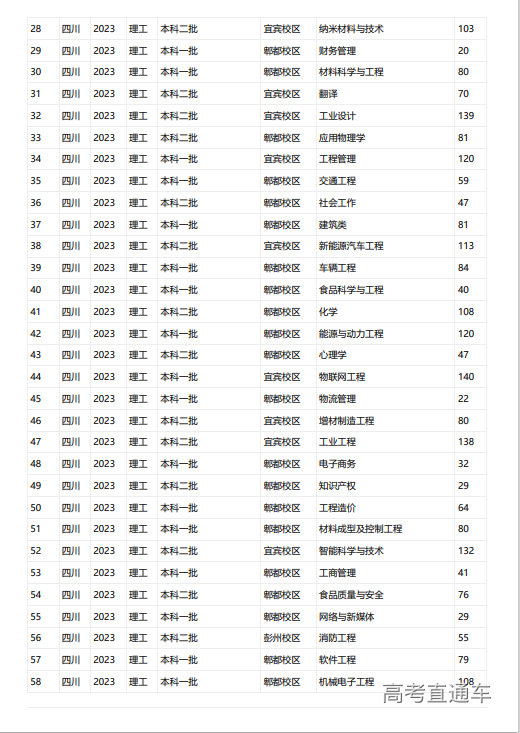 | 28 | 四川 | 2023 | 理工 | 本科二批 | 宜宾校区 | 纳米材料与技术 | 103 |
|---|---|---|---|---|---|---|---|
| 29 | 四川 | 2023 | 理工 | 本科一批 | 郫都校区 | 财务管理 | 20 |
| 30 | 四川 | 2023 | 理工 | 本科一批 | 郫都校区 | 材料科学与工程 | 80 |
| 31 | 四川 | 2023 | 理工 | 本科二批 | 宜宾校区 | 翻译 | 70 |
| 32 | 四川 | 2023 | 理工 | 本科二批 | 宜宾校区 | 工业设计 | 139 |
| 33 | 四川 | 2023 | 理工 | 本科二批 | 郫都校区 | 应用物理学 | 81 |
| 34 | 四川 | 2023 | 理工 | 本科一批 | 宜宾校区 | 工程管理 | 120 |
| 35 | 四川 | 2023 | 理工 | 本科一批 | 郫都校区 | 交通工程 | 59 |
| 36 | 四川 | 2023 | 理工 | 本科二批 | 郫都校区 | 社会工作 | 47 |
| 37 | 四川 | 2023 | 理工 | 本科一批 | 郫都校区 | 建筑类 | 81 |
| 38 | 四川 | 2023 | 理工 | 本科二批 | 宜宾校区 | 新能源汽车工程 | 113 |
| 39 | 四川 | 2023 | 理工 | 本科一批 | 郫都校区 | 车辆工程 | 84 |
| 40 | 四川 | 2023 | 理工 | 本科一批 | 郫都校区 | 食品科学与工程 | 40 |
| 41 | 四川 | 2023 | 理工 | 本科二批 | 郫都校区 | 化学 | 108 |
| 42 | 四川 | 2023 | 理工 | 本科一批 | 郫都校区 | 能源与动力工程 | 120 |
| 43 | 四川 | 2023 | 理工 | 本科二批 | 郫都校区 | 心理学 | 47 |
| 44 | 四川 | 2023 | 理工 | 本科一批 | 宜宾校区 | 物联网工程 | 140 |
| 45 | 四川 | 2023 | 理工 | 本科一批 | 郫都校区 | 物流管理 | 22 |
| 46 | 四川 | 2023 | 理工 | 本科二批 | 宜宾校区 | 增材制造工程 | 80 |
| 47 | 四川 | 2023 | 理工 | 本科二批 | 宜宾校区 | 工业工程 | 138 |
| 48 | 四川 | 2023 | 理工 | 本科一批 | 郫都校区 | 电子商务 | 32 |
| 49 | 四川 | 2023 | 理工 | 本科二批 | 郫都校区 | 知识产权 | 29 |
| 50 | 四川 | 2023 | 理工 | 本科一批 | 郫都校区 | 工程造价 | 64 |
| 51 | 四川 | 2023 | 理工 | 本科一批 | 郫都校区 | 材料成型及控制工程 | 80 |
| 52 | 四川 | 2023 | 理工 | 本科二批 | 宜宾校区 | 智能科学与技术 | 132 |
| 53 | 四川 | 2023 | 理工 | 本科一批 | 郫都校区 | 工商管理 | 41 |
| 54 | 四川 | 2023 | 理工 | 本科二批 | 郫都校区 | 食品质量与安全 | 76 |
| 55 | 四川 | 2023 | 理工 | 本科一批 | 郫都校区 | 网络与新媒体 | 29 |
| 56 | 四川 | 2023 | 理工 | 本科二批 | 彭州校区 | 消防工程 | 55 |
| 57 | 四川 | 2023 | 理工 | 本科一批 | 郫都校区 | 软件工程 | 79 |
| 58 | 四川 | 2023 | 理工 | 本科一批 | 郫都校区 | 机械电子工程 | 108 |

高考直通车